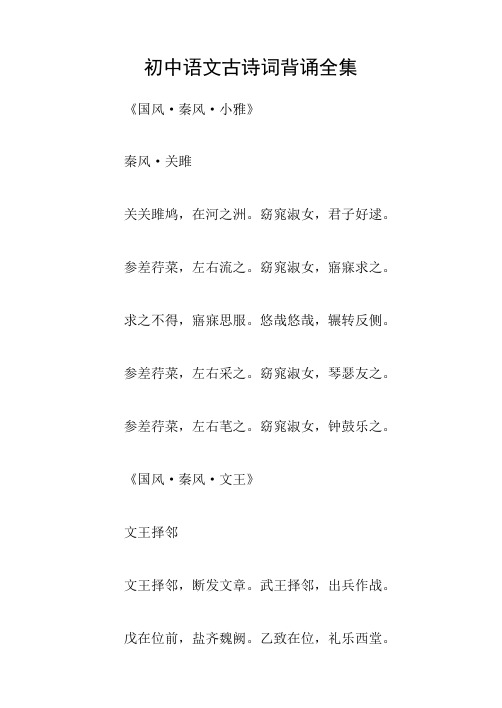 初中语文古诗词背诵全集

《国风·秦风·小雅》

秦风·关雎

关关雎鸠，在河之洲。窈窕淑女，君子好逑。

参差荇菜，左右流之。窈窕淑女，寤寐求之。

求之不得，寤寐思服。悠哉悠哉，辗转反侧。

参差荇菜，左右采之。窈窕淑女，琴瑟友之。

参差荇菜，左右芼之。窈窕淑女，钟鼓乐之。

《国风·秦风·文王》

文王择邻

文王择邻，断发文章。武王择邻，出兵作战。

戊在位前，盐齐魏阙。乙致在位，礼乐西堂。